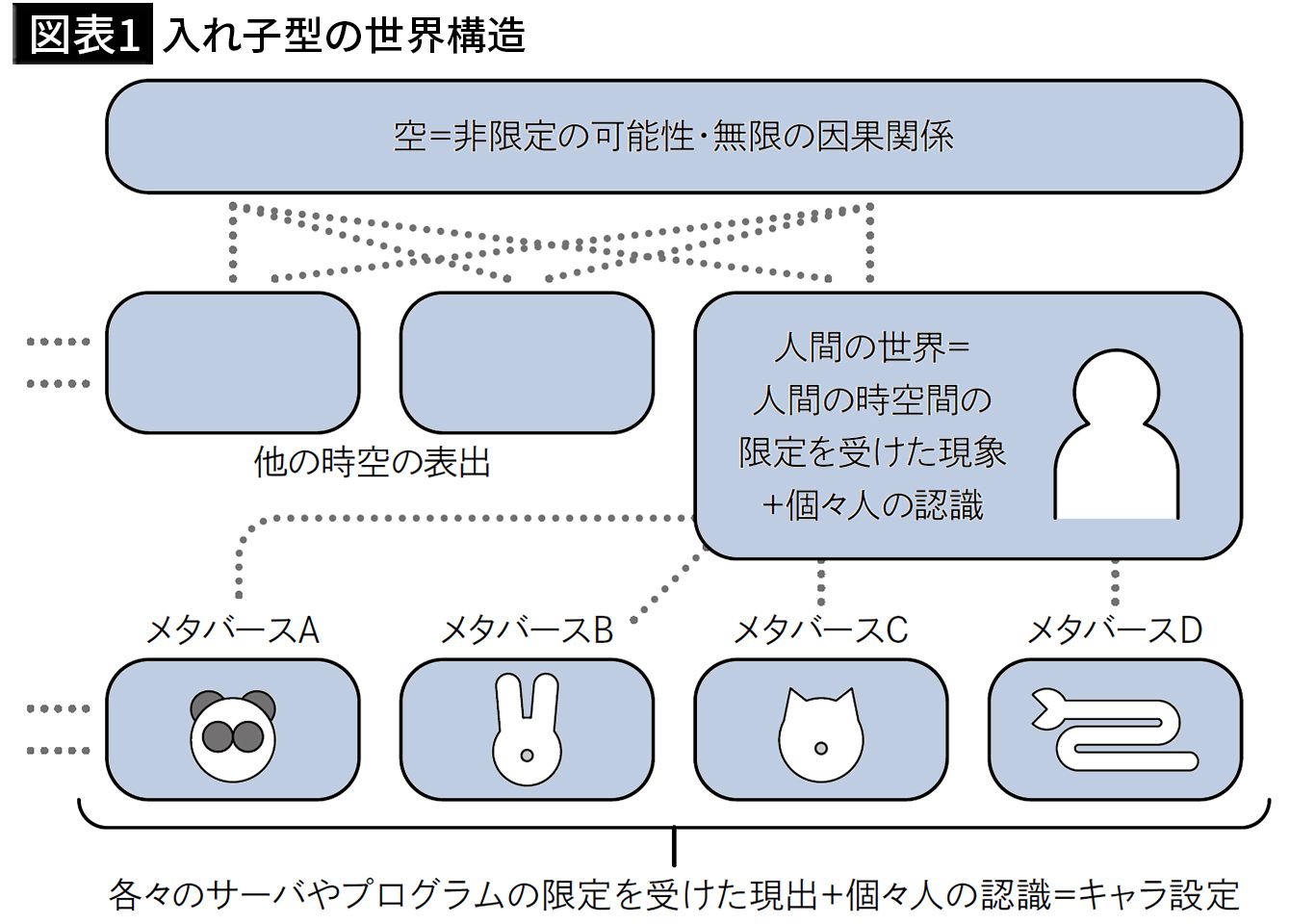 図表1 入れ子型の世界構造

空=非限定の可能性・無限の因果関係

他の時空の表出

人間の世界=
人間の時空間の
限定を受けた現象
+個々人の認識

メタバースA

メタバースB

メタバースC

メタバースD

各々のサーバやプログラムの限定を受けた現出+個々人の認識=キャラ設定